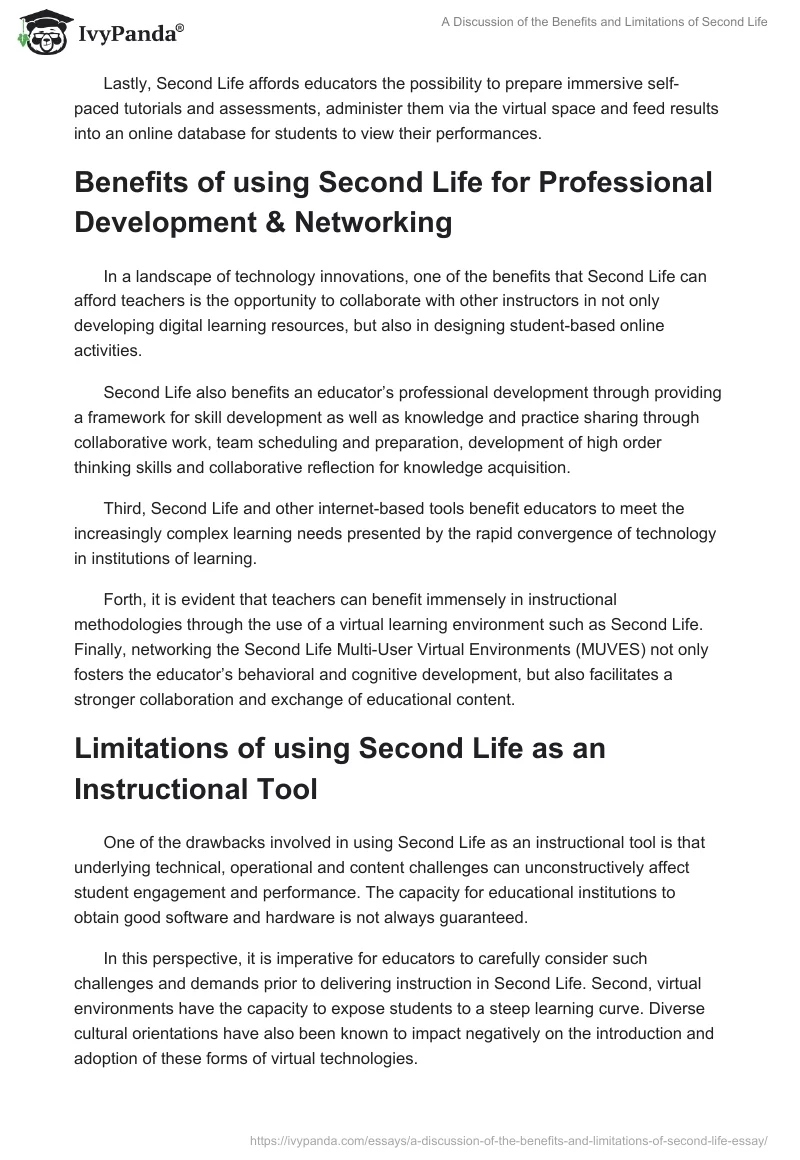 IvyPanda®

A Discussion of the Benefits and Limitations of Second Life

Lastly, Second Life affords educators the possibility to prepare immersive self-paced tutorials and assessments, administer them via the virtual space and feed results into an online database for students to view their performances.

Benefits of using Second Life for Professional Development & Networking

In a landscape of technology innovations, one of the benefits that Second Life can afford teachers is the opportunity to collaborate with other instructors in not only developing digital learning resources, but also in designing student-based online activities.

Second Life also benefits an educator's professional development through providing a framework for skill development as well as knowledge and practice sharing through collaborative work, team scheduling and preparation, development of high order thinking skills and collaborative reflection for knowledge acquisition.

Third, Second Life and other internet-based tools benefit educators to meet the increasingly complex learning needs presented by the rapid convergence of technology in institutions of learning.

Forth, it is evident that teachers can benefit immensely in instructional methodologies through the use of a virtual learning environment such as Second Life. Finally, networking the Second Life Multi-User Virtual Environments (MUVES) not only fosters the educator's behavioral and cognitive development, but also facilitates a stronger collaboration and exchange of educational content.

Limitations of using Second Life as an Instructional Tool

One of the drawbacks involved in using Second Life as an instructional tool is that underlying technical, operational and content challenges can unconstructively affect student engagement and performance. The capacity for educational institutions to obtain good software and hardware is not always guaranteed.

In this perspective, it is imperative for educators to carefully consider such challenges and demands prior to delivering instruction in Second Life. Second, virtual environments have the capacity to expose students to a steep learning curve. Diverse cultural orientations have also been known to impact negatively on the introduction and adoption of these forms of virtual technologies.

https://ivypanda.com/essays/a-discussion-of-the-benefits-and-limitations-of-second-life-essay/